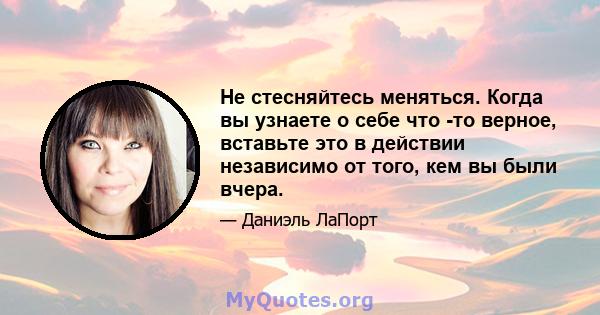 Не стесняйтесь меняться. Когда вы узнаете о себе что -то верное, вставьте это в действии независимо от того, кем вы были вчера.

— Даниэль ЛаПорт

MyQuotes.org